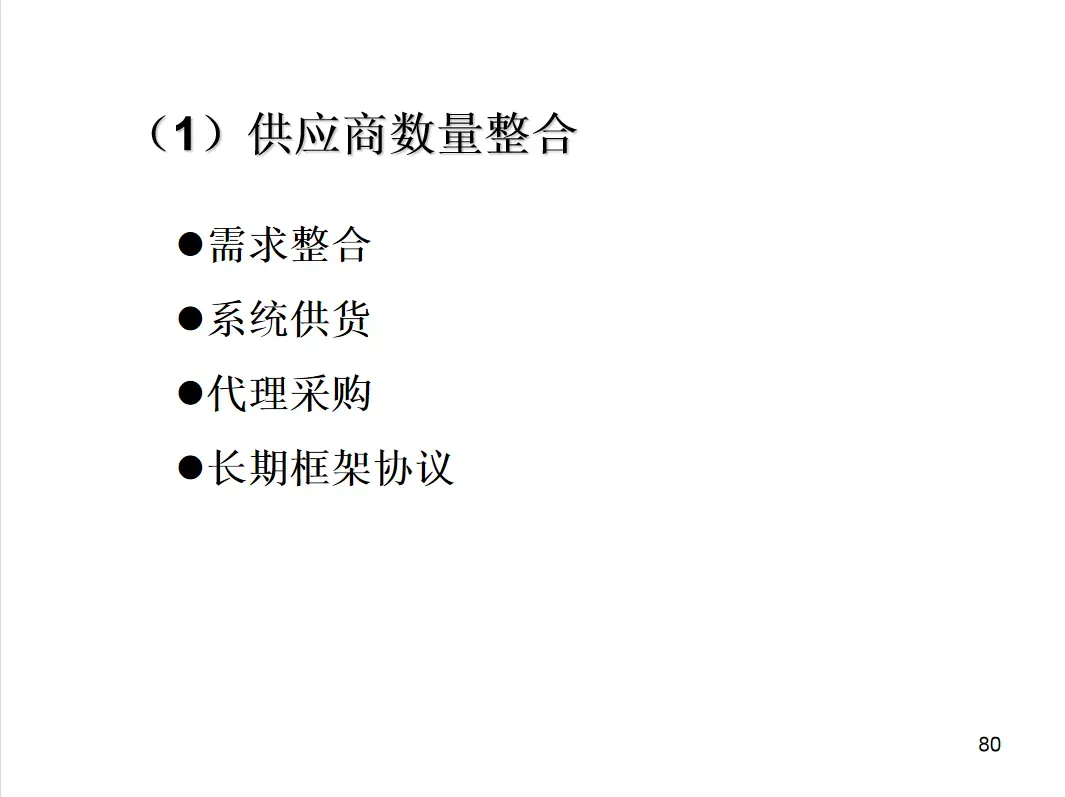 （1）供应商数量整合

• 需求整合
• 系统供货
• 代理采购
• 长期框架协议

80